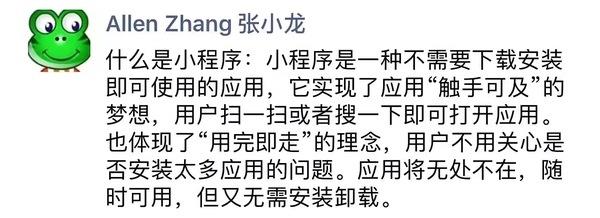 Allen Zhang 张小龙

什么是小程序：小程序是一种不需要下载安装即可使用的应用，它实现了应用“触手可及”的梦想，用户扫一扫或者搜一下即可打开应用。也体现了“用完即走”的理念，用户不用关心是否安装太多应用的问题。应用将无处不在，随时可用，但又无需安装卸载。